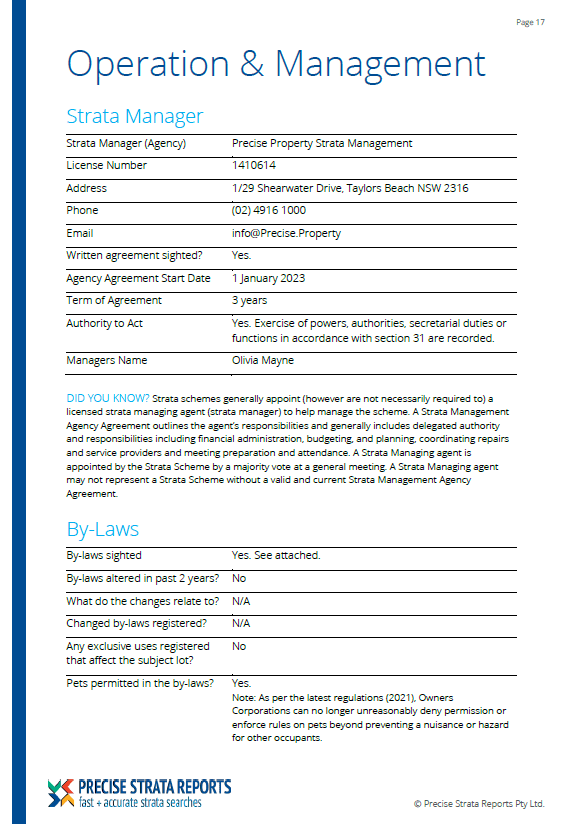 Page 17

Operation & Management

Strata Manager

| Strata Manager (Agency) | Precise Property Strata Management |
|---|---|
| License Number | 1410614 |
| Address | 1/29 Shearwater Drive, Taylors Beach NSW 2316 |
| Phone | (02) 4916 1000 |
| Email | info@Precise.Property |
| Written agreement sighted? | Yes. |
| Agency Agreement Start Date | 1 January 2023 |
| Term of Agreement | 3 years |
| Authority to Act | Yes. Exercise of powers, authorities, secretarial duties or functions in accordance with section 31 are recorded. |
| Managers Name | Olivia Mayne |

DID YOU KNOW? Strata schemes generally appoint (however are not necessarily required to) a licensed strata managing agent (strata manager) to help manage the scheme. A Strata Management Agency Agreement outlines the agent's responsibilities and generally includes delegated authority and responsibilities including financial administration, budgeting, and planning, coordinating repairs and service providers and meeting preparation and attendance. A Strata Managing agent is appointed by the Strata Scheme by a majority vote at a general meeting. A Strata Managing agent may not represent a Strata Scheme without a valid and current Strata Management Agency Agreement.

By-Laws

| By-laws sighted | Yes. See attached. |
|---|---|
| By-laws altered in past 2 years? | No |
| What do the changes relate to? | N/A |
| Changed by-laws registered? | N/A |
| Any exclusive uses registered that affect the subject lot? | No |
| Pets permitted in the by-laws? | Yes. Note: As per the latest regulations (2021), Owners Corporations can no longer unreasonably deny permission or enforce rules on pets beyond preventing a nuisance or hazard for other occupants. |

PRECISE STRATA REPORTS
fast + accurate strata searches

© Precise Strata Reports Pty Ltd.